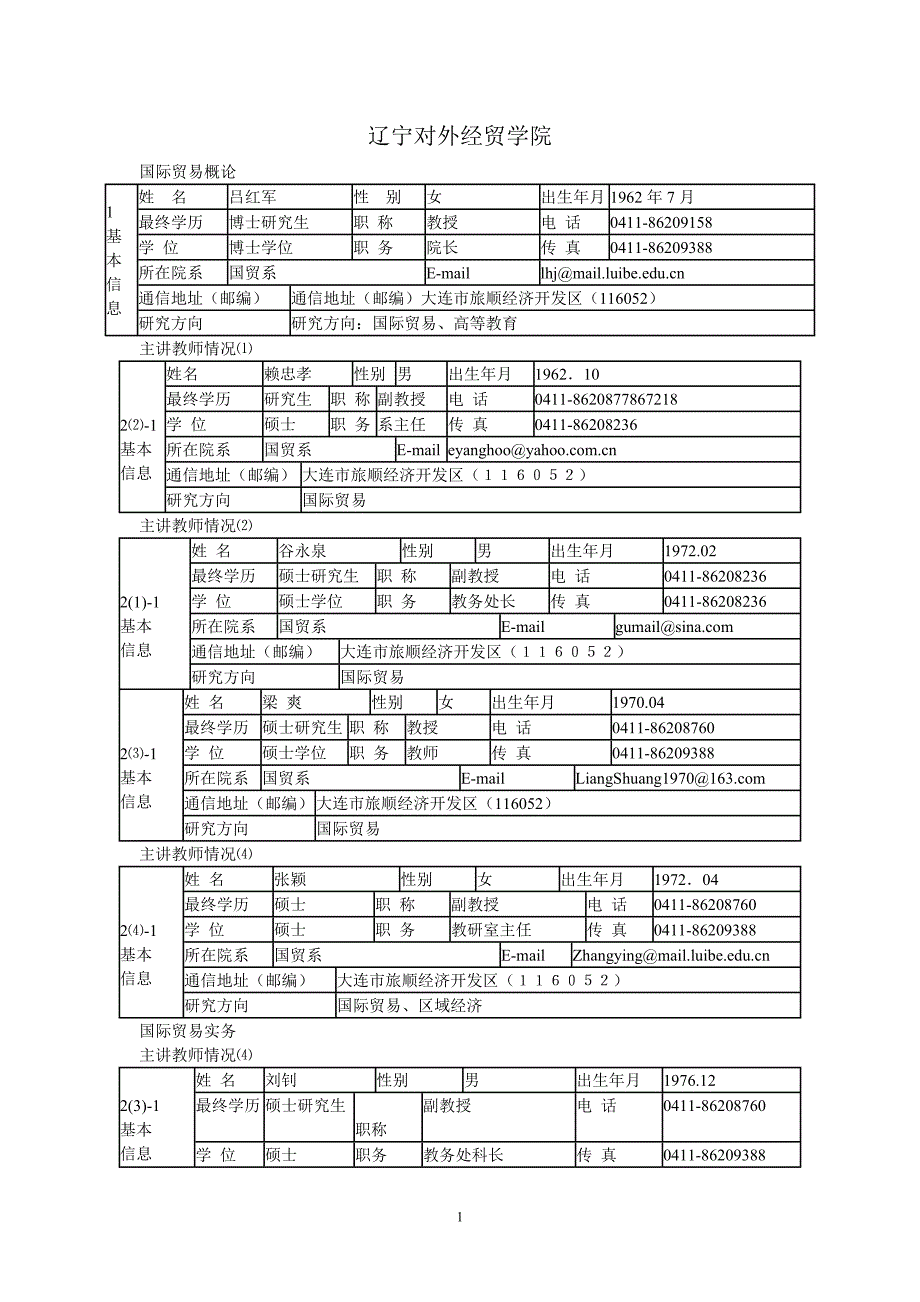 辽宁对外经贸学院

国际贸易概论

| 1 基本信息 | 姓 名 | 吕红军 | 性 别 | 女 | 出生年月 | 1962 年 7 月 |
|---|---|---|---|---|---|---|
| | 最终学历 | 博士研究生 | 职 称 | 教授 | 电 话 | 0411-86209158 |
| | 学 位 | 博士学位 | 职 务 | 院长 | 传 真 | 0411-86209388 |
| | 所在院系 | 国贸系 | | E-mail | lhj@mail.luibe.edu.cn | |
| | 通信地址（邮编） | 通信地址（邮编）大连市旅顺经济开发区（116052） | | | | |
| | 研究方向 | 研究方向：国际贸易、高等教育 | | | | |

主讲教师情况(1)

| 2(2)-1 基本信息 | 姓名 | 赖忠孝 | 性别 | 男 | 出生年月 | 1962．10 |
|---|---|---|---|---|---|---|
| | 最终学历 | 研究生 | 职 称 | 副教授 | 电 话 | 0411-8620877867218 |
| | 学 位 | 硕士 | 职 务 | 系主任 | 传 真 | 0411-86208236 |
| | 所在院系 | 国贸系 | | E-mail | eyanghoo@yahoo.com.cn | |
| | 通信地址（邮编） | 大连市旅顺经济开发区（１１６０５２） | | | | |
| | 研究方向 | 国际贸易 | | | | |

主讲教师情况(2)

| 2(1)-1 基本信息 | 姓 名 | 谷永泉 | 性别 | 男 | 出生年月 | 1972.02 |
|---|---|---|---|---|---|---|
| | 最终学历 | 硕士研究生 | 职 称 | 副教授 | 电 话 | 0411-86208236 |
| | 学 位 | 硕士学位 | 职 务 | 教务处长 | 传 真 | 0411-86208236 |
| | 所在院系 | 国贸系 | | E-mail | gumail@sina.com | |
| | 通信地址（邮编） | 大连市旅顺经济开发区（１１６０５２） | | | | |
| | 研究方向 | 国际贸易 | | | | |
| 2(3)-1 基本信息 | 姓 名 | 梁 爽 | 性别 | 女 | 出生年月 | 1970.04 |
| | 最终学历 | 硕士研究生 | 职 称 | 教授 | 电 话 | 0411-86208760 |
| | 学 位 | 硕士学位 | 职 务 | 教师 | 传 真 | 0411-86209388 |
| | 所在院系 | 国贸系 | | E-mail | LiangShuang1970@163.com | |
| | 通信地址（邮编） | 大连市旅顺经济开发区（116052） | | | | |
| | 研究方向 | 国际贸易 | | | | |

主讲教师情况(4)

| 2(4)-1 基本信息 | 姓 名 | 张颖 | 性别 | 女 | 出生年月 | 1972．04 |
|---|---|---|---|---|---|---|
| | 最终学历 | 硕士 | 职 称 | 副教授 | 电 话 | 0411-86208760 |
| | 学 位 | 硕士 | 职 务 | 教研室主任 | 传 真 | 0411-86209388 |
| | 所在院系 | 国贸系 | | E-mail | Zhangying@mail.luibe.edu.cn | |
| | 通信地址（邮编） | 大连市旅顺经济开发区（１１６０５２） | | | | |
| | 研究方向 | 国际贸易、区域经济 | | | | |

国际贸易实务

主讲教师情况(4)

| 2(3)-1 基本信息 | 姓 名 | 刘钊 | 性别 | 男 | 出生年月 | 1976.12 |
|---|---|---|---|---|---|---|
| | 最终学历 | 硕士研究生 | 职称 | 副教授 | 电 话 | 0411-86208760 |
| | 学 位 | 硕士 | 职务 | 教务处科长 | 传 真 | 0411-86209388 |

1